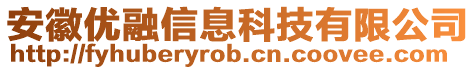 安徽优融信息科技有限公司
http://fyhuberyrob.cn.coovee.com